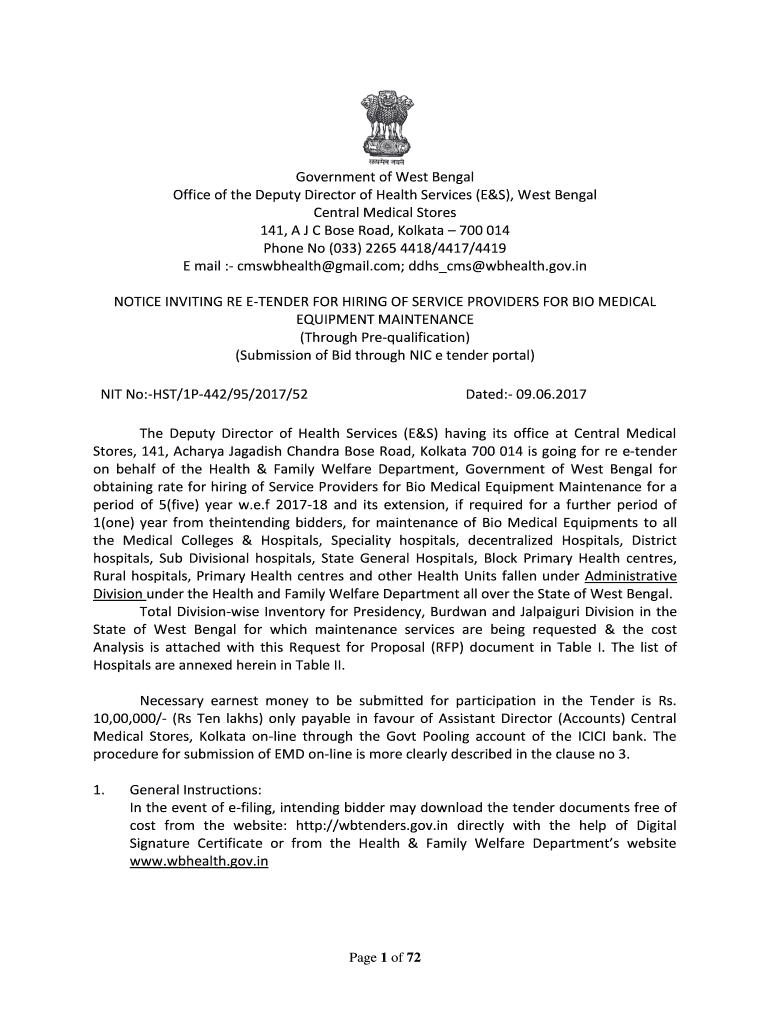 सत्यमेव जयते

Government of West Bengal
Office of the Deputy Director of Health Services (E&S), West Bengal
Central Medical Stores
141, A J C Bose Road, Kolkata – 700 014
Phone No (033) 2265 4418/4417/4419
E mail :- cmswbhealth@gmail.com; ddhs_cms@wbhealth.gov.in

NOTICE INVITING RE E-TENDER FOR HIRING OF SERVICE PROVIDERS FOR BIO MEDICAL EQUIPMENT MAINTENANCE
(Through Pre-qualification)
(Submission of Bid through NIC e tender portal)

NIT No:-HST/1P-442/95/2017/52 Dated:- 09.06.2017

The Deputy Director of Health Services (E&S) having its office at Central Medical Stores, 141, Acharya Jagadish Chandra Bose Road, Kolkata 700 014 is going for re e-tender on behalf of the Health & Family Welfare Department, Government of West Bengal for obtaining rate for hiring of Service Providers for Bio Medical Equipment Maintenance for a period of 5(five) year w.e.f 2017-18 and its extension, if required for a further period of 1(one) year from theintending bidders, for maintenance of Bio Medical Equipments to all the Medical Colleges & Hospitals, Speciality hospitals, decentralized Hospitals, District hospitals, Sub Divisional hospitals, State General Hospitals, Block Primary Health centres, Rural hospitals, Primary Health centres and other Health Units fallen under Administrative Division under the Health and Family Welfare Department all over the State of West Bengal.
Total Division-wise Inventory for Presidency, Burdwan and Jalpaiguri Division in the State of West Bengal for which maintenance services are being requested & the cost Analysis is attached with this Request for Proposal (RFP) document in Table I. The list of Hospitals are annexed herein in Table II.

Necessary earnest money to be submitted for participation in the Tender is Rs. 10,00,000/- (Rs Ten lakhs) only payable in favour of Assistant Director (Accounts) Central Medical Stores, Kolkata on-line through the Govt Pooling account of the ICICI bank. The procedure for submission of EMD on-line is more clearly described in the clause no 3.

1. General Instructions:
In the event of e-filing, intending bidder may download the tender documents free of cost from the website: http://wbtenders.gov.in directly with the help of Digital Signature Certificate or from the Health & Family Welfare Department's website www.wbhealth.gov.in

Page 1 of 72